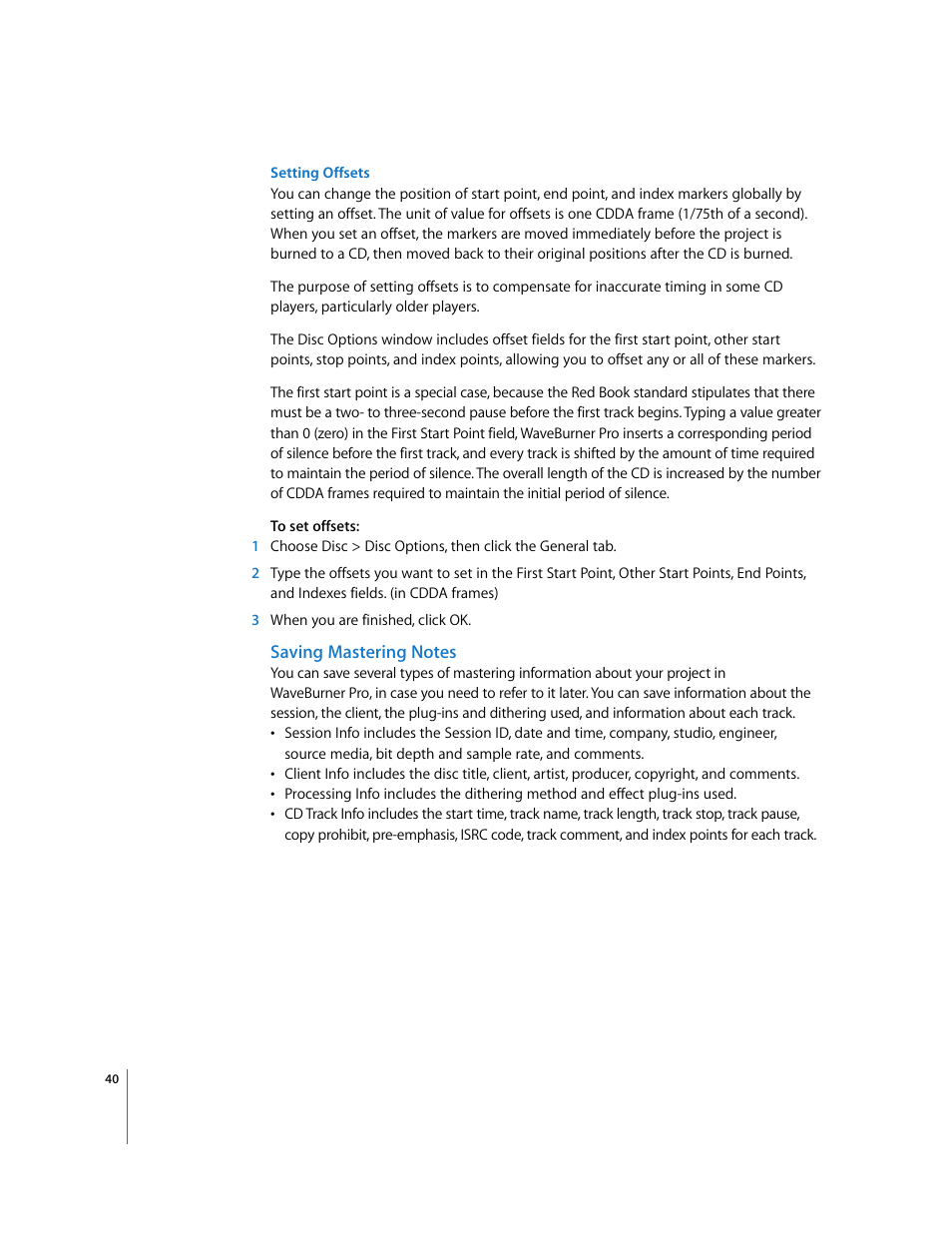 Setting Offsets
You can change the position of start point, end point, and index markers globally by setting an offset. The unit of value for offsets is one CDDA frame (1/75th of a second). When you set an offset, the markers are moved immediately before the project is burned to a CD, then moved back to their original positions after the CD is burned.

The purpose of setting offsets is to compensate for inaccurate timing in some CD players, particularly older players.

The Disc Options window includes offset fields for the first start point, other start points, stop points, and index points, allowing you to offset any or all of these markers.

The first start point is a special case, because the Red Book standard stipulates that there must be a two- to three-second pause before the first track begins. Typing a value greater than 0 (zero) in the First Start Point field, WaveBurner Pro inserts a corresponding period of silence before the first track, and every track is shifted by the amount of time required to maintain the period of silence. The overall length of the CD is increased by the number of CDDA frames required to maintain the initial period of silence.

To set offsets:
1 Choose Disc > Disc Options, then click the General tab.

2 Type the offsets you want to set in the First Start Point, Other Start Points, End Points, and Indexes fields. (in CDDA frames)

3 When you are finished, click OK.

Saving Mastering Notes
You can save several types of mastering information about your project in WaveBurner Pro, in case you need to refer to it later. You can save information about the session, the client, the plug-ins and dithering used, and information about each track.
• Session Info includes the Session ID, date and time, company, studio, engineer, source media, bit depth and sample rate, and comments.
• Client Info includes the disc title, client, artist, producer, copyright, and comments.
• Processing Info includes the dithering method and effect plug-ins used.
• CD Track Info includes the start time, track name, track length, track stop, track pause, copy prohibit, pre-emphasis, ISRC code, track comment, and index points for each track.

40